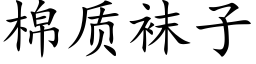 棉质袜子